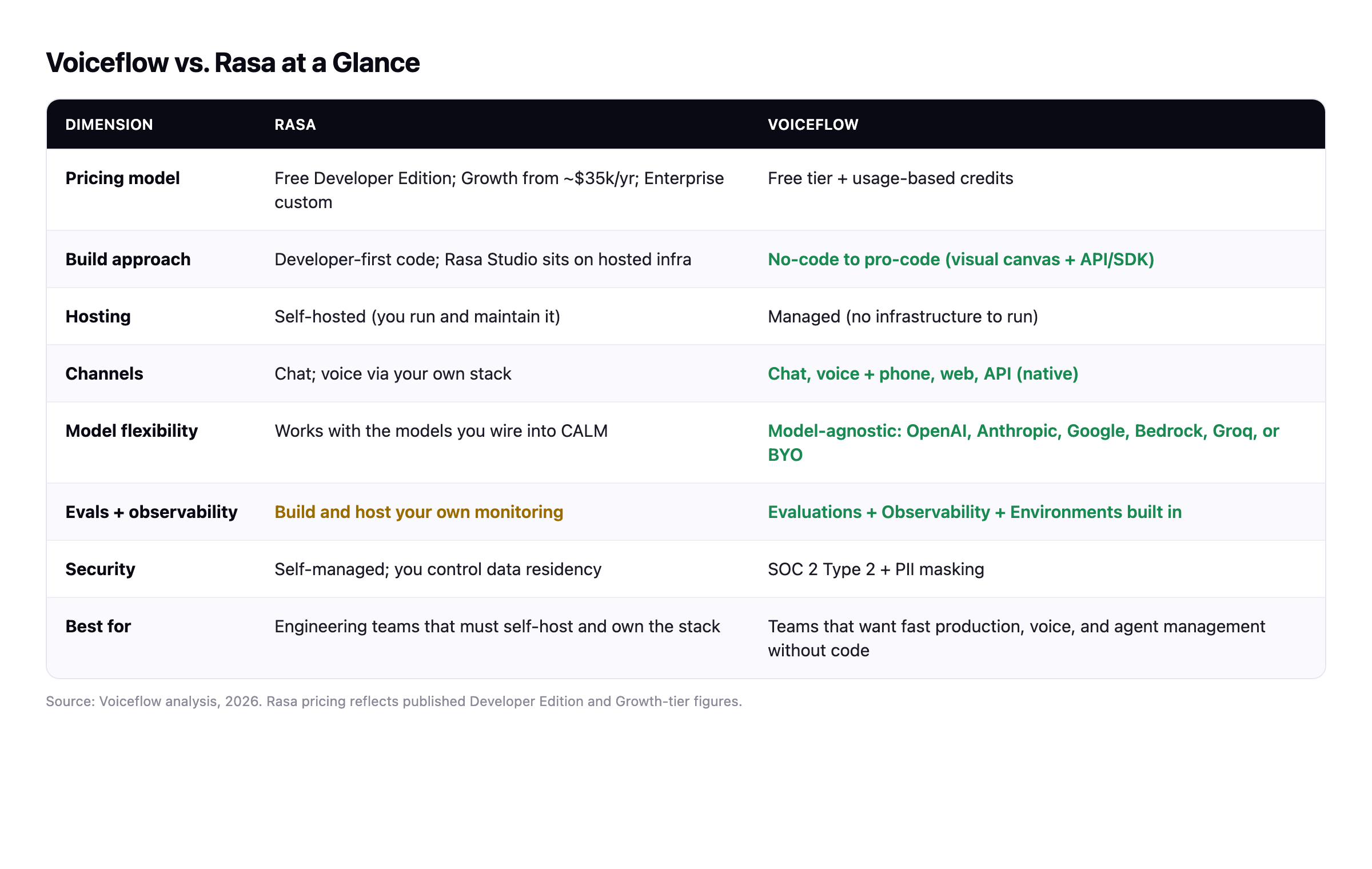 Voiceflow vs. Rasa at a Glance

| DIMENSION | RASA | VOICEFLOW |
|---|---|---|
| Pricing model | Free Developer Edition; Growth from ~\$35k/yr; Enterprise custom | Free tier + usage-based credits |
| Build approach | Developer-first code; Rasa Studio sits on hosted infra | No-code to pro-code (visual canvas + API/SDK) |
| Hosting | Self-hosted (you run and maintain it) | Managed (no infrastructure to run) |
| Channels | Chat; voice via your own stack | Chat, voice + phone, web, API (native) |
| Model flexibility | Works with the models you wire into CALM | Model-agnostic: OpenAI, Anthropic, Google, Bedrock, Groq, or BYO |
| Evals + observability | Build and host your own monitoring | Evaluations + Observability + Environments built in |
| Security | Self-managed; you control data residency | SOC 2 Type 2 + PII masking |
| Best for | Engineering teams that must self-host and own the stack | Teams that want fast production, voice, and agent management without code |

Source: Voiceflow analysis, 2026. Rasa pricing reflects published Developer Edition and Growth-tier figures.